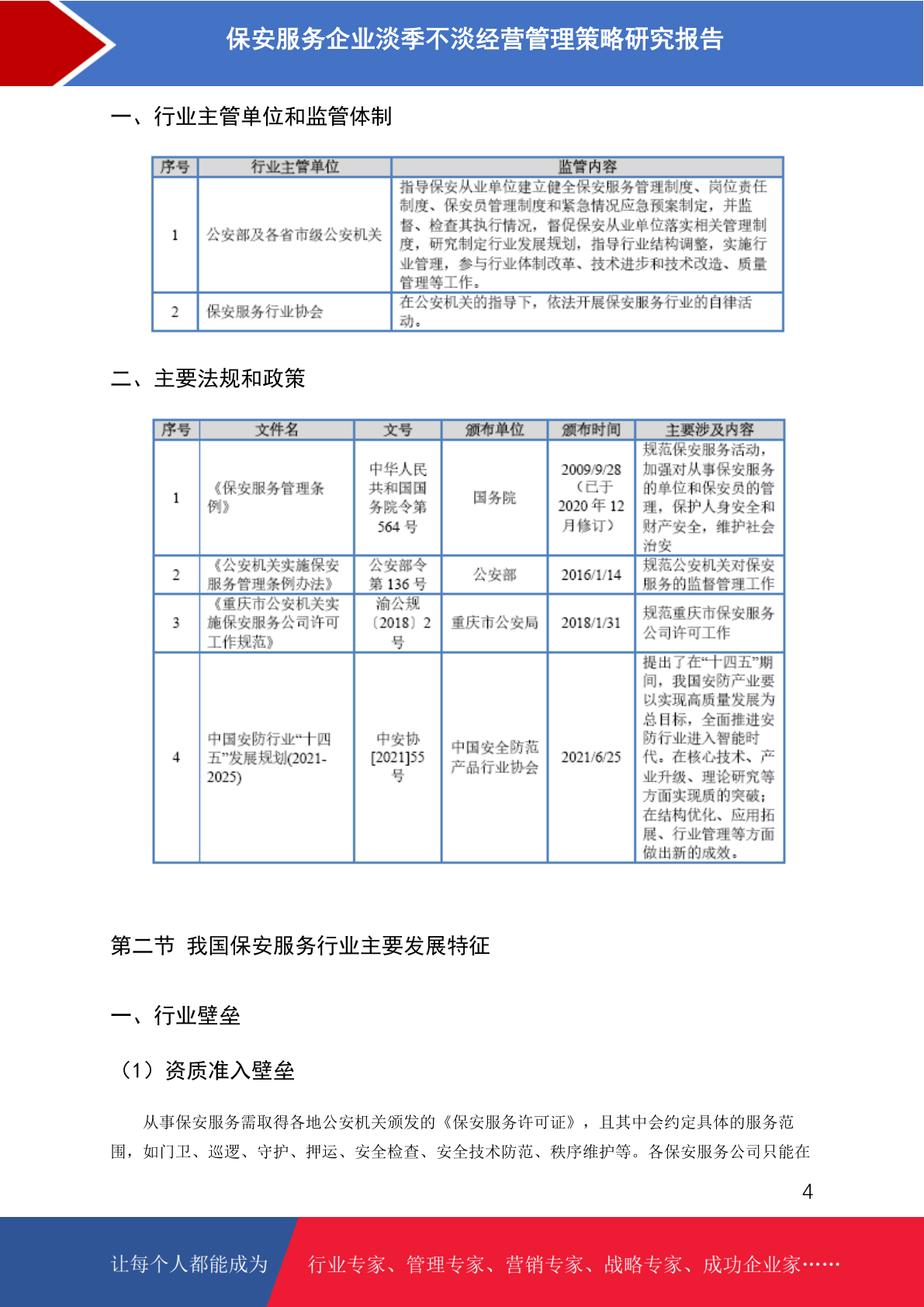 保安服务企业淡季不淡经营管理策略研究报告

一、行业主管单位和监管体制

| 序号 | 行业主管单位 | 监管内容 |
|---|---|---|
| 1 | 公安部及各省市级公安机关 | 指导保安从业单位建立健全保安服务管理制度、岗位责任制度、保安员管理制度和紧急情况应急预案制定，并监督、检查其执行情况，督促保安从业单位落实相关管理制度，研究制定行业发展规划，指导行业结构调整，实施行业管理，参与行业体制改革、技术进步和技术改造、质量管理等工作。 |
| 2 | 保安服务行业协会 | 在公安机关的指导下，依法开展保安服务行业的自律活动。 |

二、主要法规和政策

| 序号 | 文件名 | 文号 | 颁布单位 | 颁布时间 | 主要涉及内容 |
|---|---|---|---|---|---|
| 1 | 《保安服务管理条例》 | 中华人民共和国国务院令第564号 | 国务院 | 2009/9/28（已于2020年12月修订） | 规范保安服务活动，加强对从事保安服务的单位和保安员的管理，保护人身安全和财产安全，维护社会治安 |
| 2 | 《公安机关实施保安服务管理条例办法》 | 公安部令第136号 | 公安部 | 2016/1/14 | 规范公安机关对保安服务的监督管理工作 |
| 3 | 《重庆市公安机关实施保安服务公司许可工作规范》 | 渝公规〔2018〕2号 | 重庆市公安局 | 2018/1/31 | 规范重庆市保安服务公司许可工作 |
| 4 | 中国安防行业“十四五”发展规划(2021-2025) | 中安协[2021]55号 | 中国安全防范产品行业协会 | 2021/6/25 | 提出了在“十四五”期间，我国安防产业要以实现高质量发展为总目标，全面推进安防行业进入智能时代。在核心技术、产业升级、理论研究等方面实现质的突破；在结构优化、应用拓展、行业管理等方面做出新的成效。 |

第二节 我国保安服务行业主要发展特征

一、行业壁垒

（1）资质准入壁垒

从事保安服务需取得各地公安机关颁发的《保安服务许可证》，且其中会约定具体的服务范围，如门卫、巡逻、守护、押运、安全检查、安全技术防范、秩序维护等。各保安服务公司只能在

4

让每个人都能成为 行业专家、管理专家、营销专家、战略专家、成功企业家……